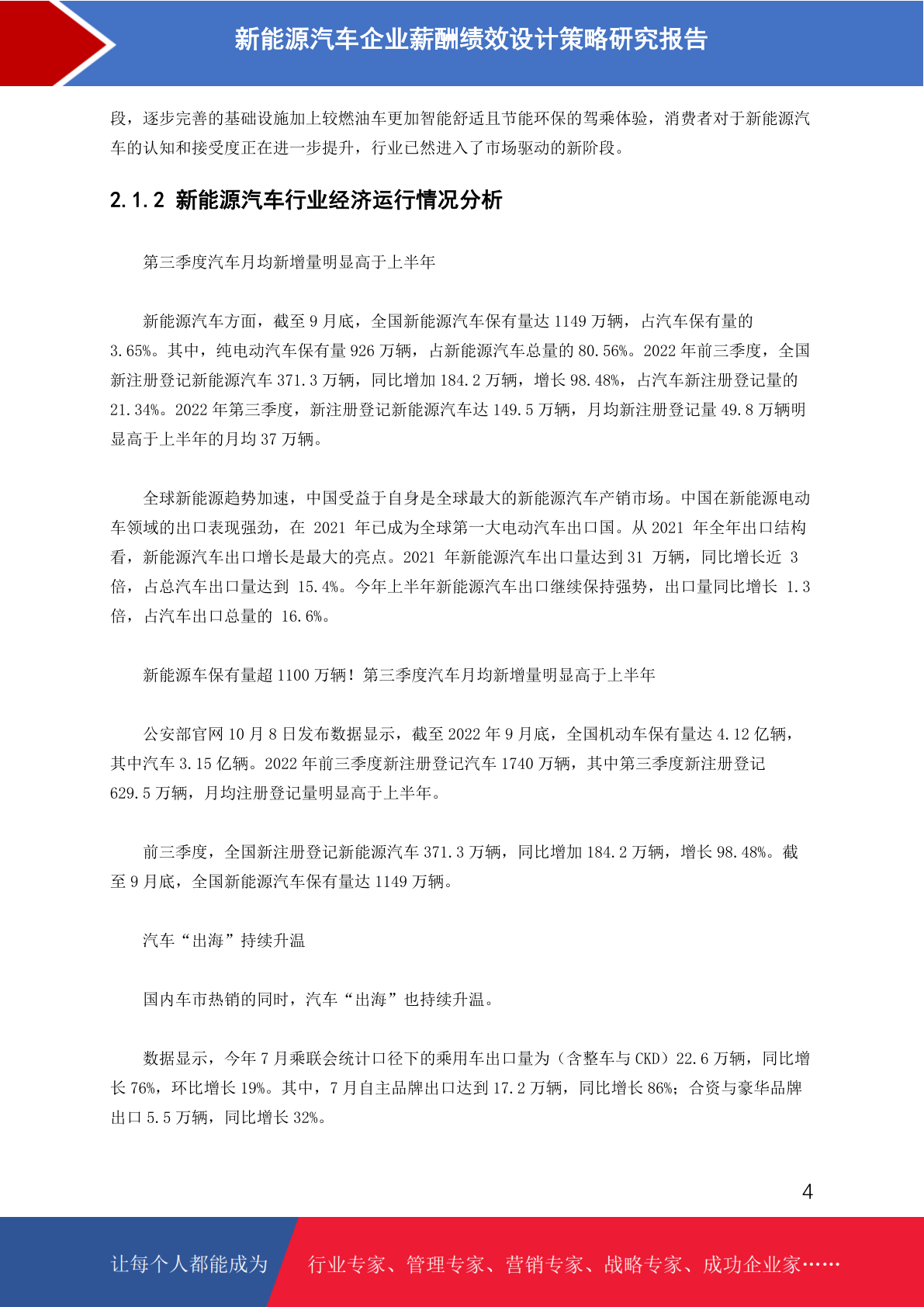 新能源汽车企业薪酬绩效设计策略研究报告

段，逐步完善的基础设施加上较燃油车更加智能舒适且节能环保的驾乘体验，消费者对于新能源汽车的认知和接受度正在进一步提升，行业已然进入了市场驱动的新阶段。

2.1.2 新能源汽车行业经济运行情况分析

第三季度汽车月均新增量明显高于上半年

新能源汽车方面，截至 9 月底，全国新能源汽车保有量达 1149 万辆，占汽车保有量的 3.65%。其中，纯电动汽车保有量 926 万辆，占新能源汽车总量的 80.56%。2022 年前三季度，全国新注册登记新能源汽车 371.3 万辆，同比增加 184.2 万辆，增长 98.48%，占汽车新注册登记量的 21.34%。2022 年第三季度，新注册登记新能源汽车达 149.5 万辆，月均新注册登记量 49.8 万辆明显高于上半年的月均 37 万辆。

全球新能源趋势加速，中国受益于自身是全球最大的新能源汽车产销市场。中国在新能源电动车领域的出口表现强劲，在 2021 年已成为全球第一大电动汽车出口国。从 2021 年全年出口结构看，新能源汽车出口增长是最大的亮点。2021 年新能源汽车出口量达到 31 万辆，同比增长近 3 倍，占总汽车出口量达到 15.4%。今年上半年新能源汽车出口继续保持强势，出口量同比增长 1.3 倍，占汽车出口总量的 16.6%。

新能源车保有量超 1100 万辆！第三季度汽车月均新增量明显高于上半年

公安部官网 10 月 8 日发布数据显示，截至 2022 年 9 月底，全国机动车保有量达 4.12 亿辆，其中汽车 3.15 亿辆。2022 年前三季度新注册登记汽车 1740 万辆，其中第三季度新注册登记 629.5 万辆，月均注册登记量明显高于上半年。

前三季度，全国新注册登记新能源汽车 371.3 万辆，同比增加 184.2 万辆，增长 98.48%。截至 9 月底，全国新能源汽车保有量达 1149 万辆。

汽车“出海”持续升温

国内车市热销的同时，汽车“出海”也持续升温。

数据显示，今年 7 月乘联会统计口径下的乘用车出口量为（含整车与 CKD）22.6 万辆，同比增长 76%，环比增长 19%。其中，7 月自主品牌出口达到 17.2 万辆，同比增长 86%；合资与豪华品牌出口 5.5 万辆，同比增长 32%。

4

让每个人都能成为 行业专家、管理专家、营销专家、战略专家、成功企业家……